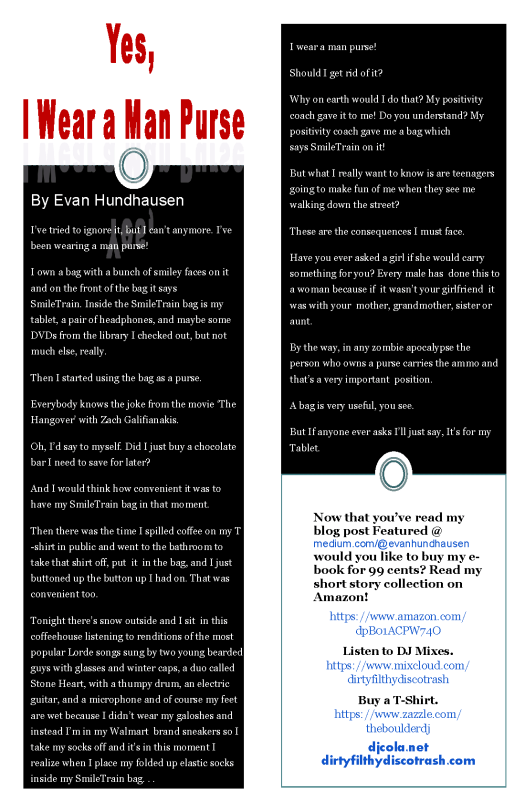 Yes,

I Wear a Man Purse

By Evan Hundhausen

I've tried to ignore it, but I can't anymore. I've been wearing a man purse!

I own a bag with a bunch of smiley faces on it and on the front of the bag it says SmileTrain. Inside the SmileTrain bag is my tablet, a pair of headphones, and maybe some DVDs from the library I checked out, but not much else, really.

Then I started using the bag as a purse.

Everybody knows the joke from the movie 'The Hangover' with Zach Galifianakis.

Oh, I'd say to myself. Did I just buy a chocolate bar I need to save for later?

And I would think how convenient it was to have my SmileTrain bag in that moment.

Then there was the time I spilled coffee on my T-shirt in public and went to the bathroom to take that shirt off, put it in the bag, and I just buttoned up the button up I had on. That was convenient too.

Tonight there's snow outside and I sit in this coffeehouse listening to renditions of the most popular Lorde songs sung by two young bearded guys with glasses and winter caps, a duo called Stone Heart, with a thumpy drum, an electric guitar, and a microphone and of course my feet are wet because I didn't wear my galoshes and instead I'm in my Walmart brand sneakers so I take my socks off and it's in this moment I realize when I place my folded up elastic socks inside my SmileTrain bag. . .

I wear a man purse!

Should I get rid of it?

Why on earth would I do that? My positivity coach gave it to me! Do you understand? My positivity coach gave me a bag which says SmileTrain on it!

But what I really want to know is are teenagers going to make fun of me when they see me walking down the street?

These are the consequences I must face.

Have you ever asked a girl if she would carry something for you? Every male has done this to a woman because if it wasn't your girlfriend it was with your mother, grandmother, sister or aunt.

By the way, in any zombie apocalypse the person who owns a purse carries the ammo and that's a very important position.

A bag is very useful, you see.

But If anyone ever asks I'll just say, It's for my Tablet.

Now that you've read my blog post Featured @ medium.com/@evanhundhausen would you like to buy my e-book for 99 cents? Read my short story collection on Amazon!

https://www.amazon.com/dpB01ACPW74O

Listen to DJ Mixes.
https://www.mixcloud.com/dirtyfilthydiscotrash

Buy a T-Shirt.
https://www.zazzle.com/theboulderdj

djcola.net
dirtyfilthydiscotrash.com